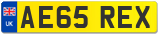 UK

AE65 REX